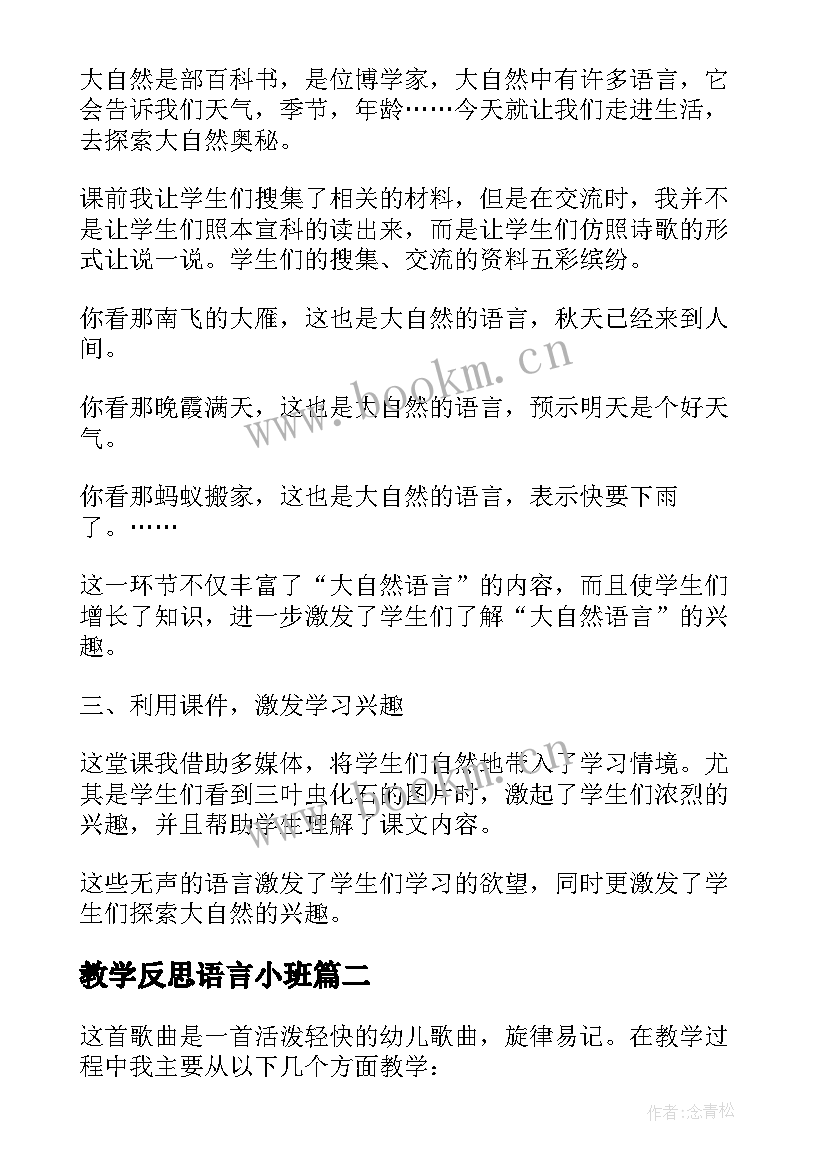 大自然是部百科书，是位博学家，大自然中有许多语言，它会告诉我们天气，季节，年龄……今天就让我们走进生活，去探索大自然奥秘。

课前我让学生们搜集了相关的材料，但是在交流时，我并不是让学生们照本宣科的读出来，而是让学生们仿照诗歌的形式让说一说。学生们的搜集、交流的资料五彩缤纷。

你看那南飞的大雁，这也是大自然的语言，秋天已经来到人间。

你看那晚霞满天，这也是大自然的语言，预示明天是个好天气。

你看那蚂蚁搬家，这也是大自然的语言，表示快要下雨了。……

这一环节不仅丰富了“大自然语言”的内容，而且使学生们增长了知识，进一步激发了学生们了解“大自然语言”的兴趣。

三、利用课件，激发学习兴趣

这堂课我借助多媒体，将学生们自然地带入了学习情境。尤其是学生们看到三叶虫化石的图片时，激起了学生们浓烈的兴趣，并且帮助学生理解了课文内容。

这些无声的语言激发了学生们学习的欲望，同时更激发了学生们探索大自然的兴趣。

教学反思语言小班篇二

这首歌曲是一首活泼轻快的幼儿歌曲，旋律易记。在教学过程中我主要从以下几个方面教学：

www.bookm.cn

作者:念青松